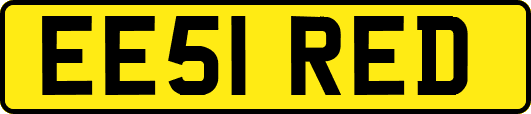 EE51 RED